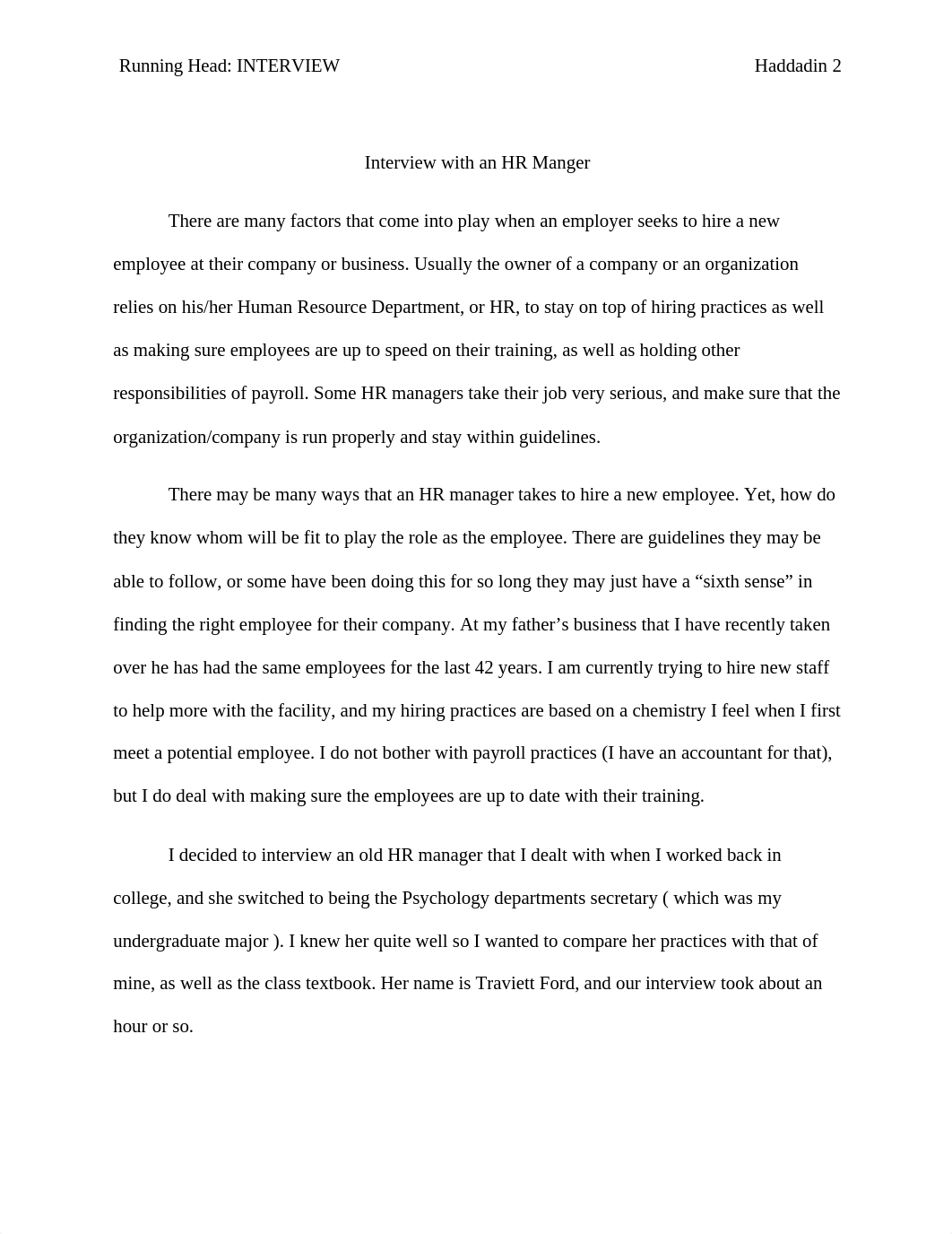 Running Head: INTERVIEW Haddadin 2

Interview with an HR Manger

There are many factors that come into play when an employer seeks to hire a new employee at their company or business. Usually the owner of a company or an organization relies on his/her Human Resource Department, or HR, to stay on top of hiring practices as well as making sure employees are up to speed on their training, as well as holding other responsibilities of payroll. Some HR managers take their job very serious, and make sure that the organization/company is run properly and stay within guidelines.

There may be many ways that an HR manager takes to hire a new employee. Yet, how do they know whom will be fit to play the role as the employee. There are guidelines they may be able to follow, or some have been doing this for so long they may just have a “sixth sense” in finding the right employee for their company. At my father’s business that I have recently taken over he has had the same employees for the last 42 years. I am currently trying to hire new staff to help more with the facility, and my hiring practices are based on a chemistry I feel when I first meet a potential employee. I do not bother with payroll practices (I have an accountant for that), but I do deal with making sure the employees are up to date with their training.

I decided to interview an old HR manager that I dealt with when I worked back in college, and she switched to being the Psychology departments secretary ( which was my undergraduate major ). I knew her quite well so I wanted to compare her practices with that of mine, as well as the class textbook. Her name is Traviett Ford, and our interview took about an hour or so.